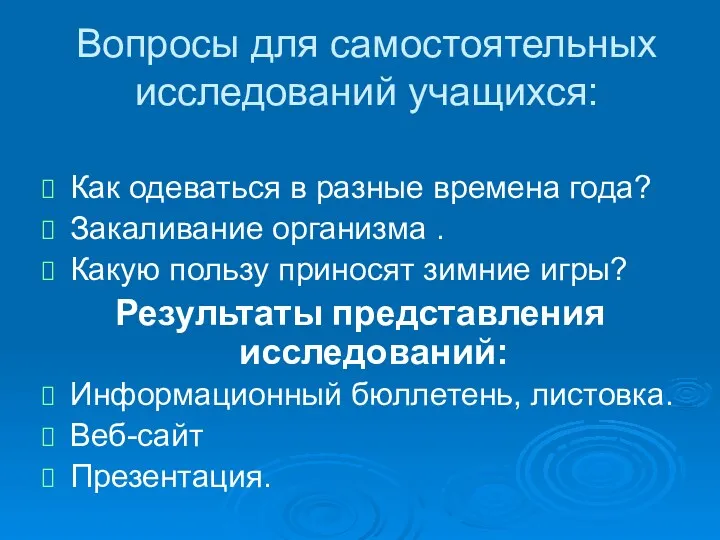 Вопросы для самостоятельных исследований учащихся:

Как одеваться в разные времена года?
Закаливание организма .
Какую пользу приносят зимние игры?

Результаты представления исследований:

Информационный бюллетень, листовка.
Веб-сайт
Презентация.